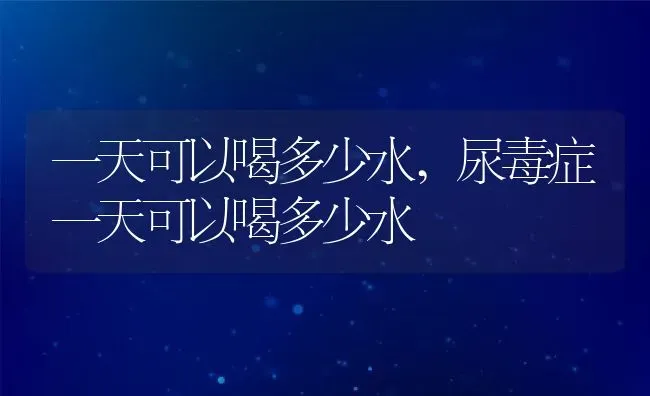 一天可以喝多少水，尿毒症一天可以喝多少水